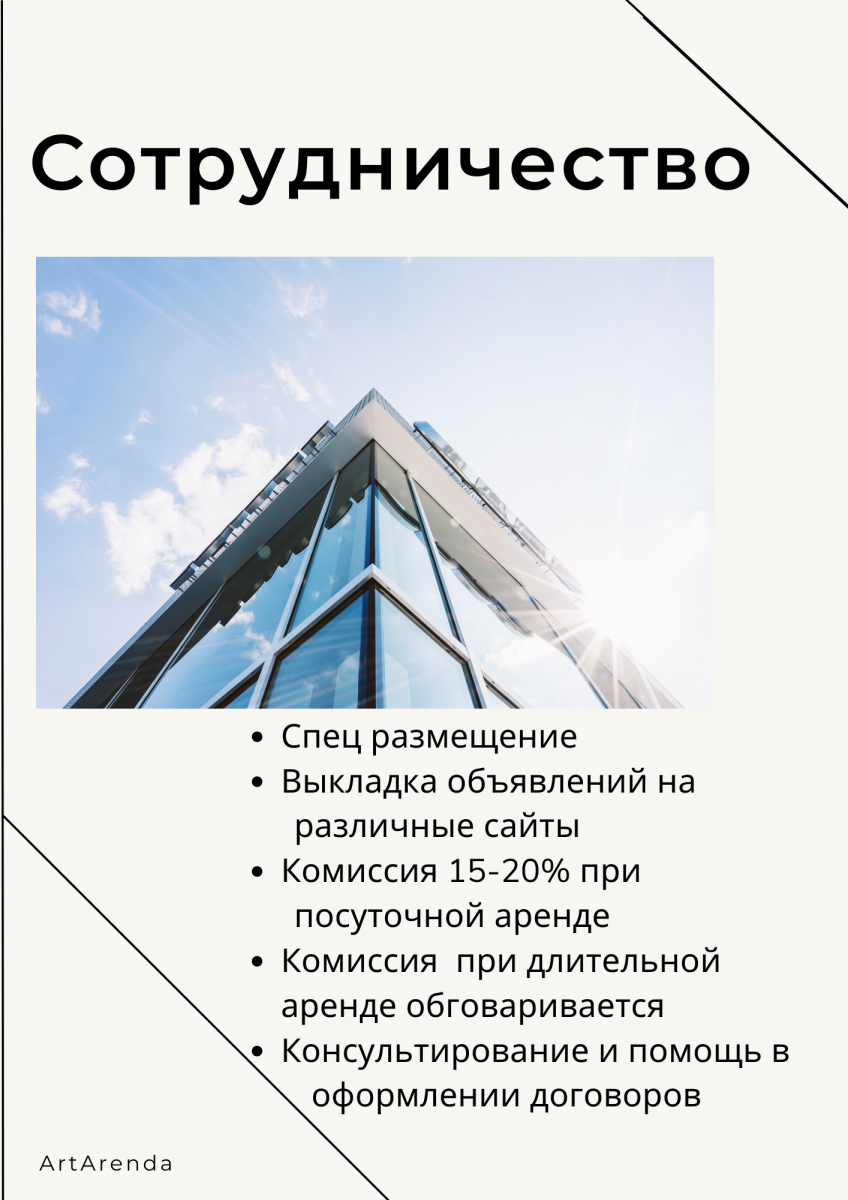 Сотрудничество

• Спец размещение
• Выкладка объявлений на различные сайты
• Комиссия 15-20% при посуточной аренде
• Комиссия при длительной аренде обговаривается
• Консультирование и помощь в оформлении договоров

ArtArenda